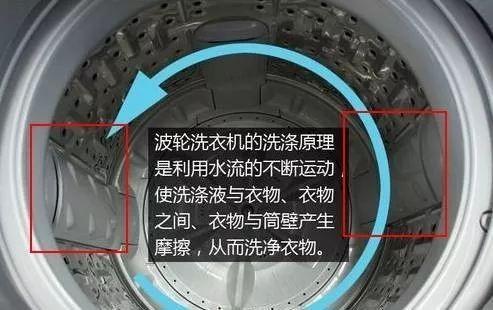 波轮洗衣机的洗涤原理是利用水流的不断运动，使洗涤液与衣物、衣物之间、衣物与筒壁产生摩擦，从而洗净衣物。